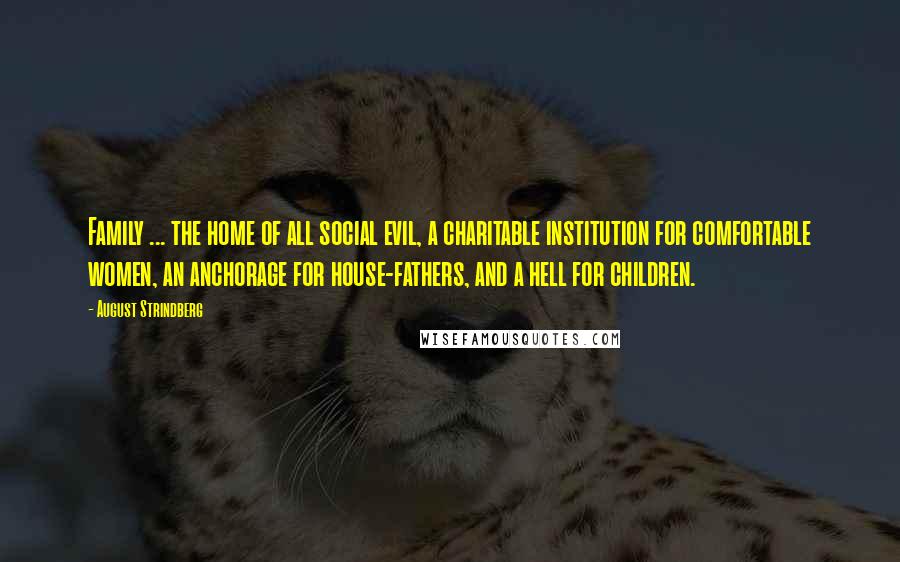 Family ... the home of all social evil, a charitable institution for comfortable women, an anchorage for house-fathers, and a hell for children.

- August Strindberg

WISEFAMOUSQUOTES.COM